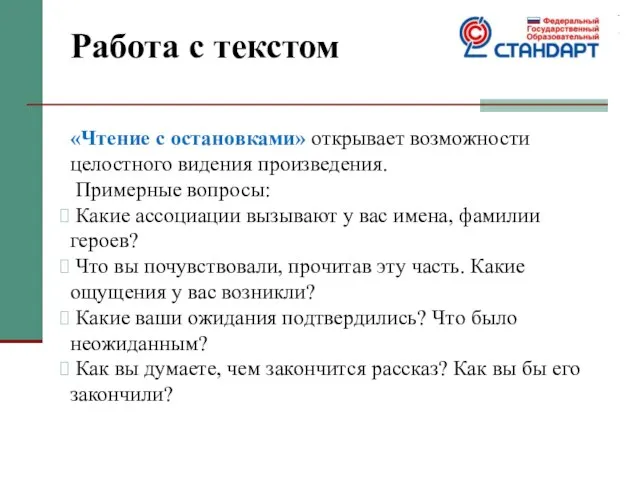 Работа с текстом

Федеральный Государственный Образовательный СТАНДАРТ

«Чтение с остановками» открывает возможности целостного видения произведения.

Примерные вопросы:

 Какие ассоциации вызывают у вас имена, фамилии героев?
 Что вы почувствовали, прочитав эту часть. Какие ощущения у вас возникли?
 Какие ваши ожидания подтвердились? Что было неожиданным?
 Как вы думаете, чем закончится рассказ? Как вы бы его закончили?